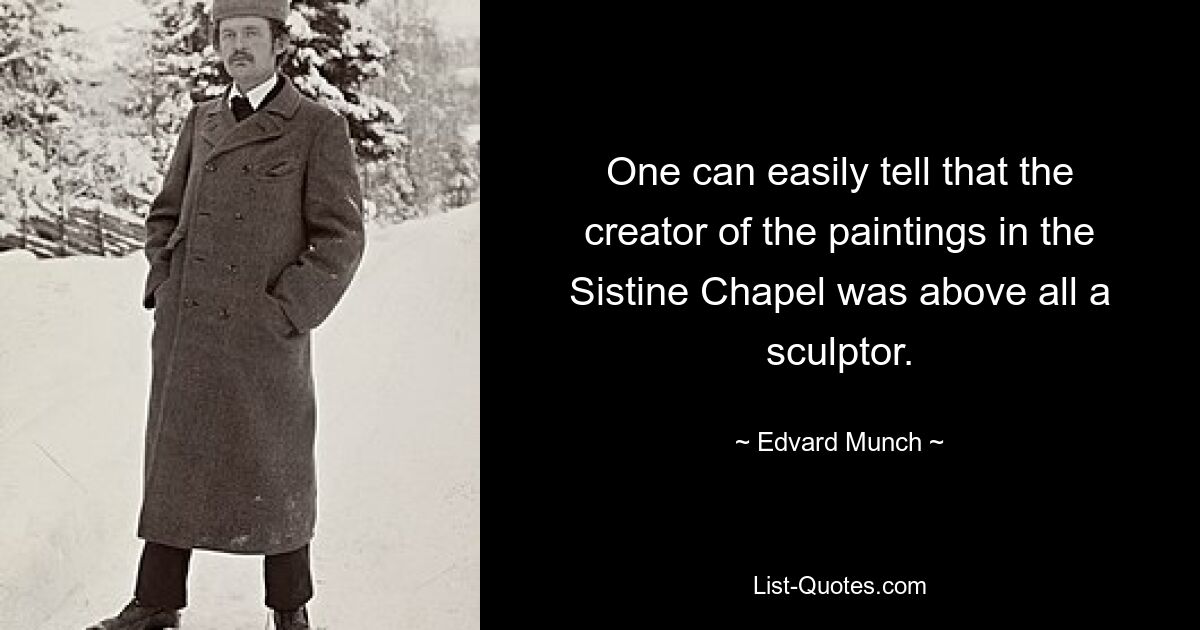 One can easily tell that the creator of the paintings in the Sistine Chapel was above all a sculptor.

~ Edvard Munch ~

List-Quotes.com